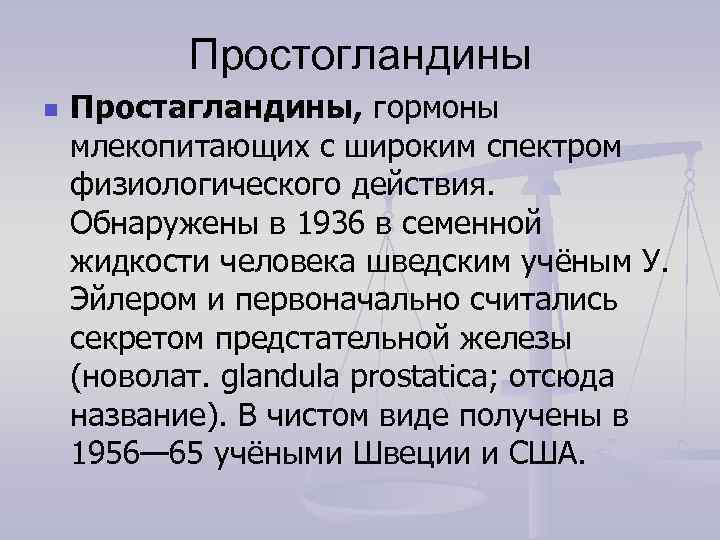 Простогландины

Простагландины, гормоны млекопитающих с широким спектром физиологического действия. Обнаружены в 1936 в семенной жидкости человека шведским учёным У. Эйлером и первоначально считались секретом предстательной железы (новолат. glandula prostatica; отсюда название). В чистом виде получены в 1956—65 учёными Швеции и США.